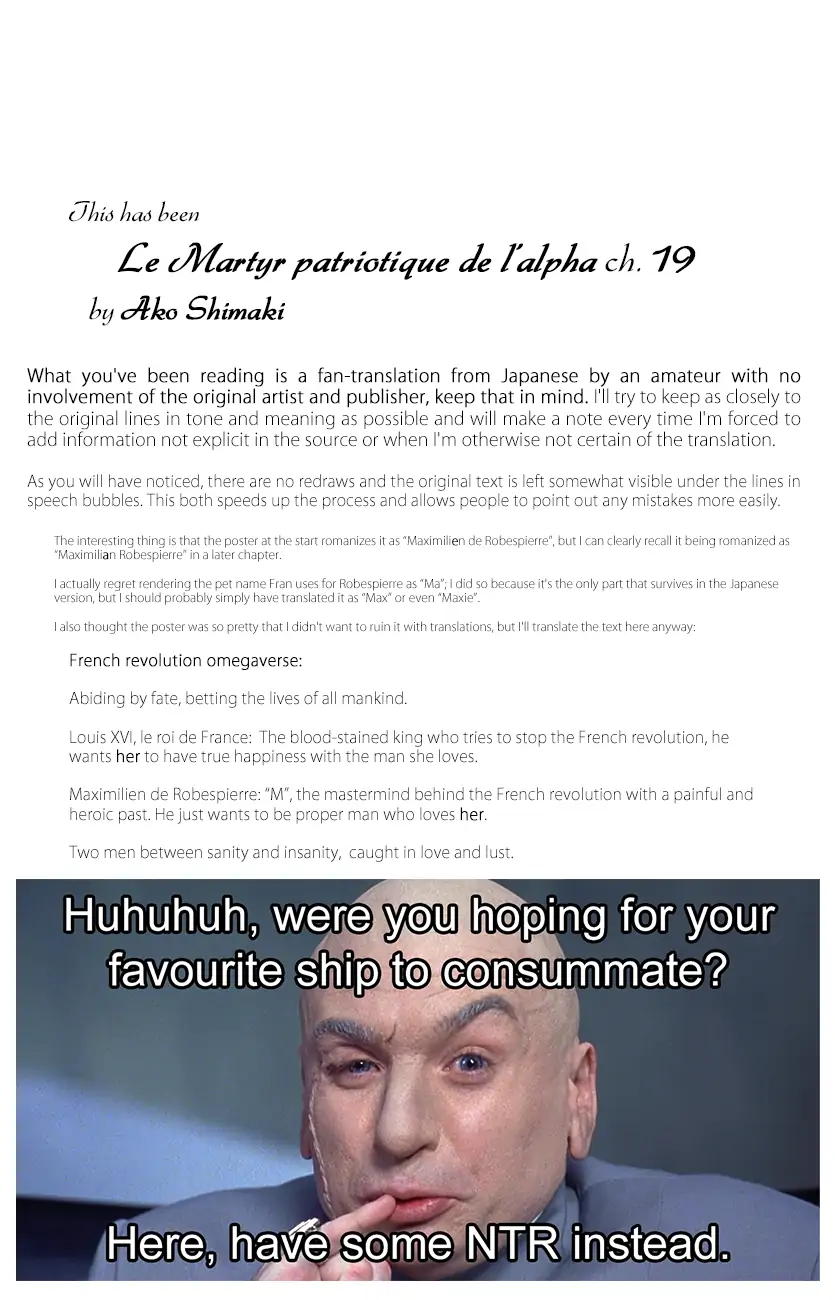 This has been

Le Martyr patriotique de l'alpha ch. 19

by Ako Shimaki

What you've been reading is a fan-translation from Japanese by an amateur with no involvement of the original artist and publisher, keep that in mind. I'll try to keep as closely to the original lines in tone and meaning as possible and will make a note every time I'm forced to add information not explicit in the source or when I'm otherwise not certain of the translation.

As you will have noticed, there are no redraws and the original text is left somewhat visible under the lines in speech bubbles. This both speeds up the process and allows people to point out any mistakes more easily.

The interesting thing is that the poster at the start romanizes it as "Maximilien de Robespierre", but I can clearly recall it being romanized as "Maximilian Robespierre" in a later chapter.

I actually regret rendering the pet name Fran uses for Robespierre as "Ma"; I did so because it's the only part that survives in the Japanese version, but I should probably simply have translated it as "Max" or even "Maxie".

I also thought the poster was so pretty that I didn't want to ruin it with translations, but I'll translate the text here anyway:

French revolution omegaverse:

Abiding by fate, betting the lives of all mankind.

Louis XVI, le roi de France: The blood-stained king who tries to stop the French revolution, he wants her to have true happiness with the man she loves.

Maximilien de Robespierre: "M", the mastermind behind the French revolution with a painful and heroic past. He just wants to be proper man who loves her.

Two men between sanity and insanity, caught in love and lust.

Huhuhuh, were you hoping for your favourite ship to consummate?

Here, have some NTR instead.